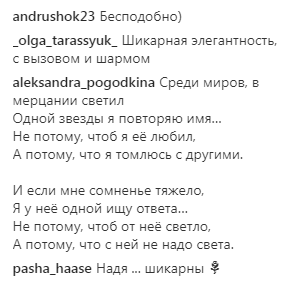 andrushok23 Бесподобно)

_olga_tarassyuk_ Шикарная элегантность, с вызовом и шармом

aleksandra_pogodkina Среди миров, в мерцании светил
Одной звезды я повторяю имя...
Не потому, чтоб я её любил,
А потому, что я томлюсь с другими.

И если мне сомненье тяжело,
Я у неё одной ищу ответа...
Не потому, чтоб от неё светло,
А потому, что с ней не надо света.

pasha_haase Надя ... шикарны 🌹